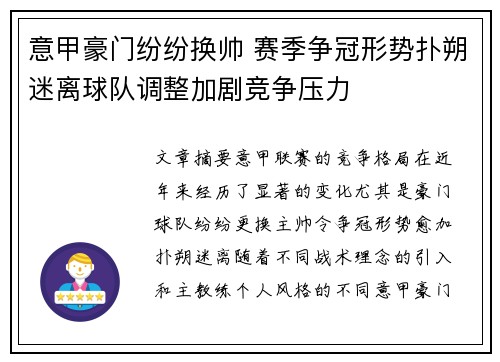 意甲豪门纷纷换帅 赛季争冠形势扑朔迷离球队调整加剧竞争压力

文章摘要意甲联赛的竞争格局在近年来经历了显著的变化尤其是豪门球队纷纷更换主帅令争冠形势愈加扑朔迷离随着不同战术理念的引入和主教练个人风格的不同意甲豪门